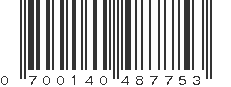 0 700140 487753